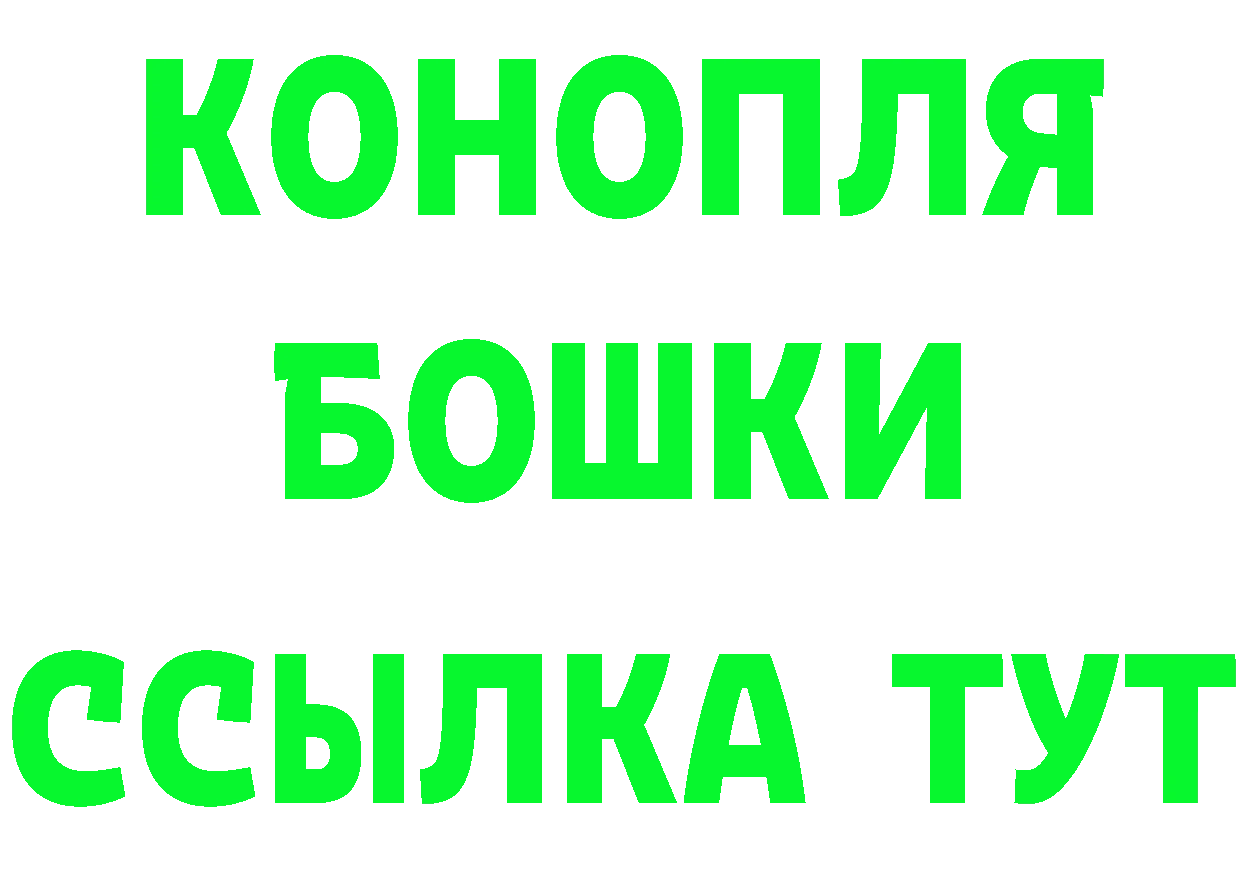 КОНОПЛЯ
БОШКИ
ССЫЛКА ТУТ